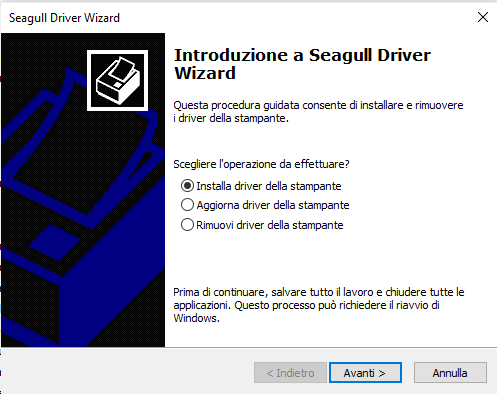 Seagull Driver Wizard

Introduzione a Seagull Driver Wizard

Questa procedura guidata consente di installare e rimuovere i driver della stampante.

Scegliere l'operazione da effettuare?

Installa driver della stampante
Aggiorna driver della stampante
Rimuovi driver della stampante

Prima di continuare, salvare tutto il lavoro e chiudere tutte le applicazioni. Questo processo può richiedere il riavvio di Windows.

< Indietro
Avanti >
Annulla